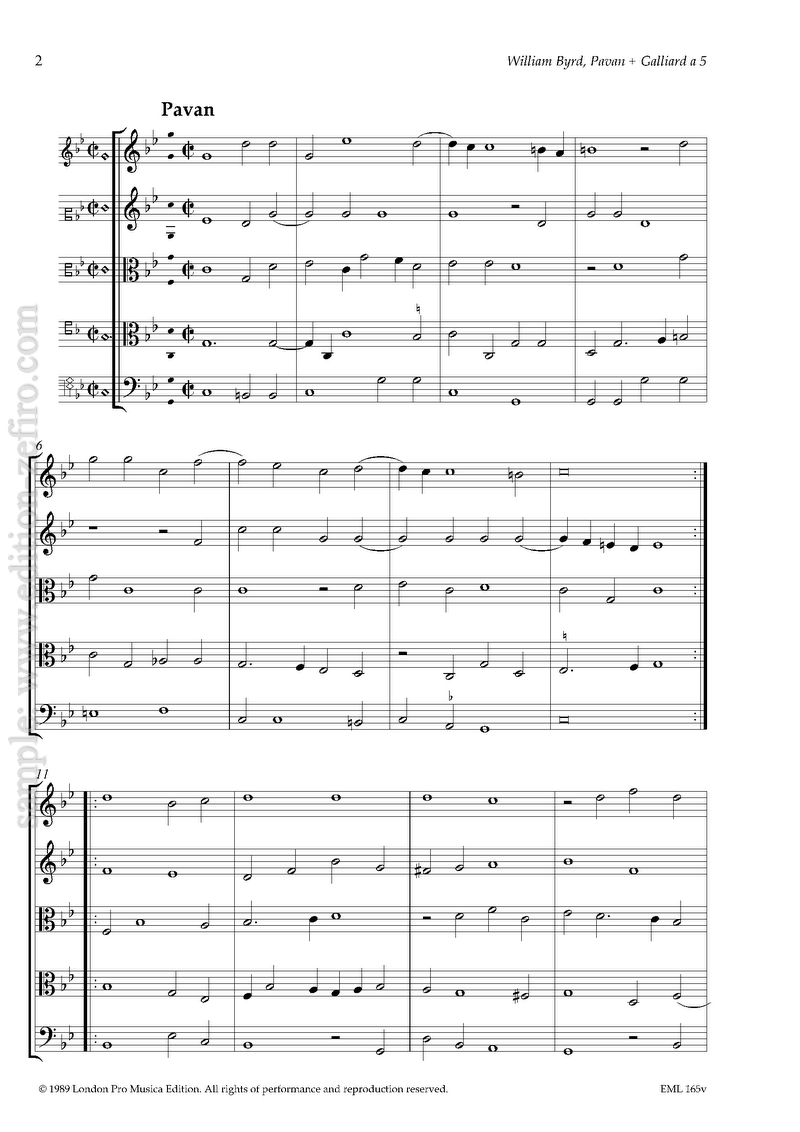 2

William Byrd, Pavan + Galliard a 5

Pavan

6

11

© 1989 London Pro Musica Edition. All rights of performance and reproduction reserved.

EML 165v

sample: www.edition-zefiro.com